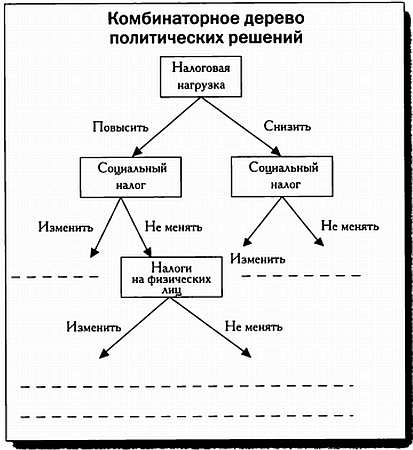 Комбинаторное дерево политических решений

Налоговая нагрузка

Повысить

Снизить

Социальный налог

Социальный налог

Изменить

Не менять

Изменить

Не менять

Налоги на физических лиц

Изменить

Не менять